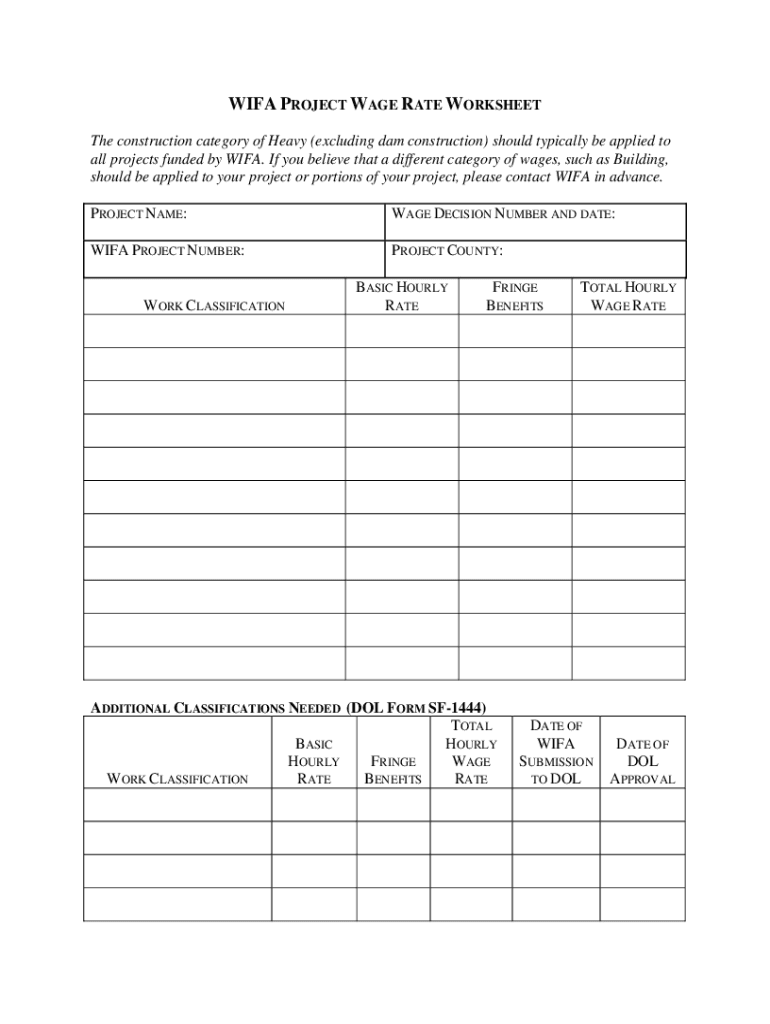 WIFA PROJECT WAGE RATE WORKSHEET

The construction category of Heavy (excluding dam construction) should typically be applied to all projects funded by WIFA. If you believe that a different category of wages, such as Building, should be applied to your project or portions of your project, please contact WIFA in advance.

| PROJECT NAME: | WAGE DECISION NUMBER AND DATE: |
|---|---|
| WIFA PROJECT NUMBER: | PROJECT COUNTY: |

| WORK CLASSIFICATION | BASIC HOURLY RATE | FRINGE BENEFITS | TOTAL HOURLY WAGE RATE |
|---|---|---|---|
| | | | |
| | | | |
| | | | |
| | | | |
| | | | |
| | | | |
| | | | |
| | | | |
| | | | |
| | | | |
| | | | |

ADDITIONAL CLASSIFICATIONS NEEDED (DOL FORM SF-1444)

| WORK CLASSIFICATION | BASIC HOURLY RATE | FRINGE BENEFITS | TOTAL HOURLY WAGE RATE | DATE OF WIFA SUBMISSION TO DOL | DATE OF DOL APPROVAL |
|---|---|---|---|---|---|
| | | | | | |
| | | | | | |
| | | | | | |
| | | | | | |